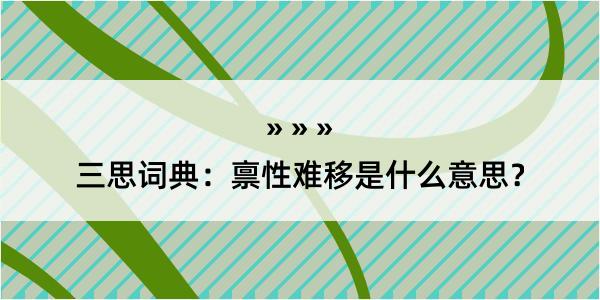 » » »

三思词典：禀性难移是什么意思？